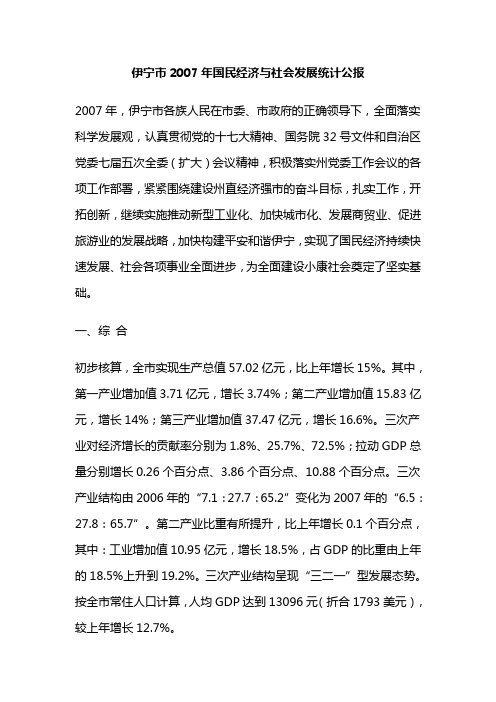 伊宁市 2007 年国民经济与社会发展统计公报

2007 年，伊宁市各族人民在市委、市政府的正确领导下，全面落实科学发展观，认真贯彻党的十七大精神、国务院 32 号文件和自治区党委七届五次全委（扩大）会议精神，积极落实州党委工作会议的各项工作部署，紧紧围绕建设州直经济强市的奋斗目标，扎实工作，开拓创新，继续实施推动新型工业化、加快城市化、发展商贸业、促进旅游业的发展战略，加快构建平安和谐伊宁，实现了国民经济持续快速发展、社会各项事业全面进步，为全面建设小康社会奠定了坚实基础。

一、综 合

初步核算，全市实现生产总值 57.02 亿元，比上年增长 15%。其中，第一产业增加值 3.71 亿元，增长 3.74%；第二产业增加值 15.83 亿元，增长 14%；第三产业增加值 37.47 亿元，增长 16.6%。三次产业对经济增长的贡献率分别为 1.8%、25.7%、72.5%；拉动 GDP 总量分别增长 0.26 个百分点、3.86 个百分点、10.88 个百分点。三次产业结构由 2006 年的“7.1：27.7：65.2”变化为 2007 年的“6.5：27.8：65.7”。第二产业比重有所提升，比上年增长 0.1 个百分点，其中：工业增加值 10.95 亿元，增长 18.5%，占 GDP 的比重由上年的 18.5%上升到 19.2%。三次产业结构呈现“三二一”型发展态势。按全市常住人口计算，人均 GDP 达到 13096 元（折合 1793 美元），较上年增长 12.7%。